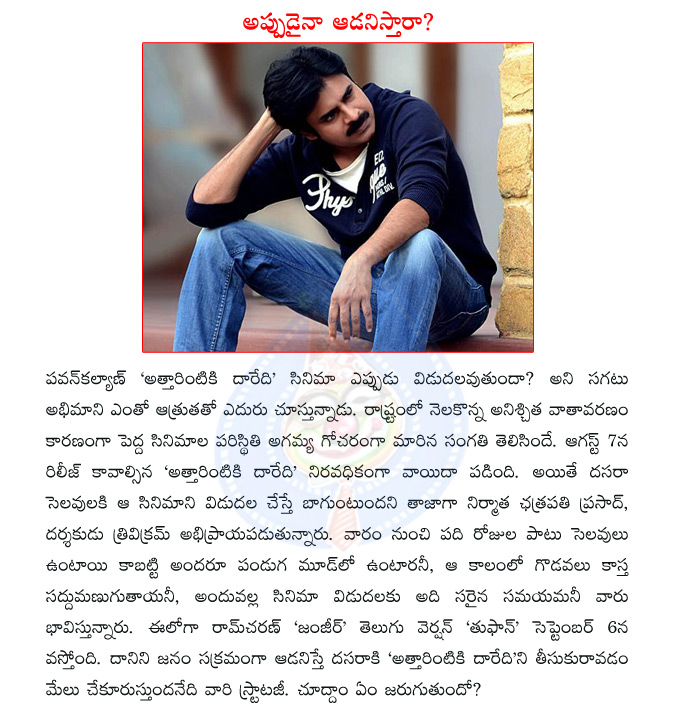 అప్పుడైనా ఆడనిస్తారా?

Phy

పవన్‌కల్యాణ్ 'అత్తారింటికి దారేది' సినిమా ఎప్పుడు విడుదలవుతుందా? అని సగటు అభిమాని ఎంతో ఆత్రుతతో ఎదురు చూస్తున్నాడు. రాష్ట్రంలో నెలకొన్న అనిశ్చిత వాతావరణం కారణంగా పెద్ద సినిమాల పరిస్థితి అగమ్య గోచరంగా మారిన సంగతి తెలిసిందే. ఆగస్ట్ 7న రిలీజ్ కావాల్సిన 'అత్తారింటికి దారేది' నిరవధికంగా వాయిదా పడింది. అయితే దసరా సెలవులకి ఆ సినిమాని విడుదల చేస్తే బాగుంటుందని తాజాగా నిర్మాత ఛత్రపతి ప్రసాద్, దర్శకుడు త్రివిక్రమ్ అభిప్రాయపడుతున్నారు. వారం నుంచి పది రోజుల పాటు సెలవులు ఉంటాయి కాబట్టి అందరూ పండుగ మూడ్‌లో ఉంటారనీ, ఆ కాలంలో గొడవలు కాస్త సద్దుమణుగుతాయనీ, అందువల్ల సినిమా విడుదలకు అది సరైన సమయమనీ వారు భావిస్తున్నారు. ఈలోగా రామ్‌చరణ్ 'జంజీర్' తెలుగు వెర్షన్ 'తుఫాన్' సెప్టెంబర్ 6న వస్తోంది. దానిని జనం సక్రమంగా ఆడనిస్తే దసరాకి 'అత్తారింటికి దారేది'ని తీసుకురావడం మేలు చేకూరుస్తుందనేది వారి స్ట్రాటజీ. చూద్దాం ఏం జరుగుతుందో?